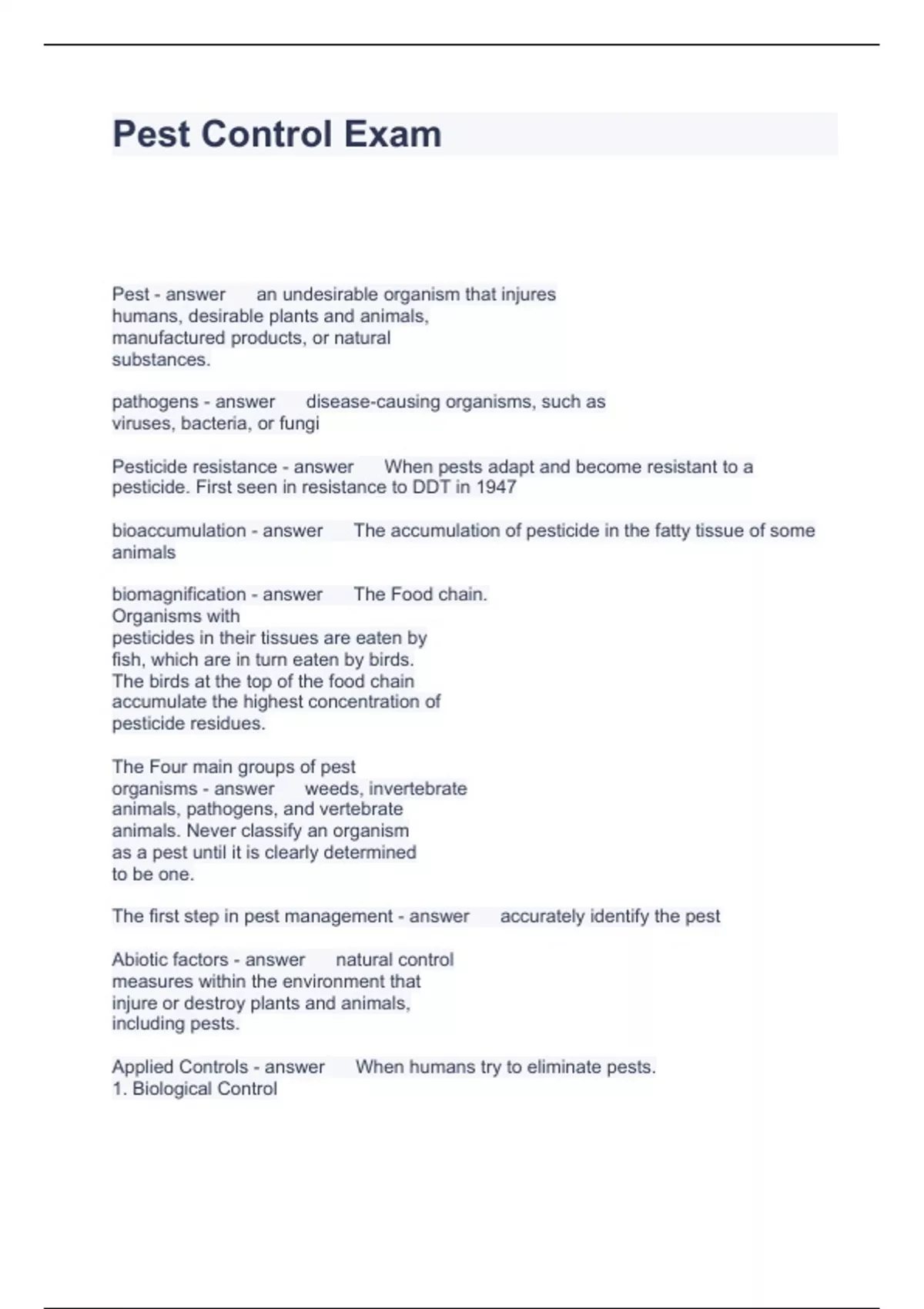 Pest Control Exam

Pest - answer an undesirable organism that injures humans, desirable plants and animals, manufactured products, or natural substances.

pathogens - answer disease-causing organisms, such as viruses, bacteria, or fungi

Pesticide resistance - answer When pests adapt and become resistant to a pesticide. First seen in resistance to DDT in 1947

bioaccumulation - answer The accumulation of pesticide in the fatty tissue of some animals

biomagnification - answer The Food chain. Organisms with pesticides in their tissues are eaten by fish, which are in turn eaten by birds. The birds at the top of the food chain accumulate the highest concentration of pesticide residues.

The Four main groups of pest organisms - answer weeds, invertebrate animals, pathogens, and vertebrate animals. Never classify an organism as a pest until it is clearly determined to be one.

The first step in pest management - answer accurately identify the pest

Abiotic factors - answer natural control measures within the environment that injure or destroy plants and animals, including pests.

Applied Controls - answer When humans try to eliminate pests.
1. Biological Control